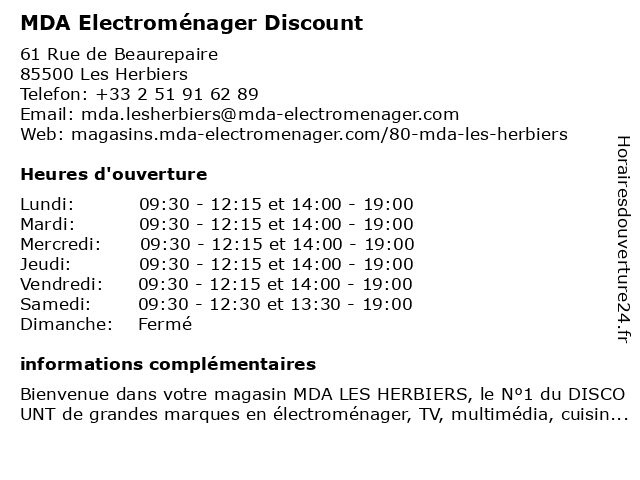 MDA Electroménager Discount

61 Rue de Beaurepaire
85500 Les Herbiers
Telefon: +33 2 51 91 62 89
Email: mda.lesherbiers@mda-electromenager.com
Web: magasins.mda-electromenager.com/80-mda-les-herbiers

Heures d'ouverture

| | |
|---|---|
| Lundi: | 09:30 - 12:15 et 14:00 - 19:00 |
| Mardi: | 09:30 - 12:15 et 14:00 - 19:00 |
| Mercredi: | 09:30 - 12:15 et 14:00 - 19:00 |
| Jeudi: | 09:30 - 12:15 et 14:00 - 19:00 |
| Vendredi: | 09:30 - 12:15 et 14:00 - 19:00 |
| Samedi: | 09:30 - 12:30 et 13:30 - 19:00 |
| Dimanche: | Fermé |

informations complémentaires

Bienvenue dans votre magasin MDA LES HERBIERS, le N°1 du DISCO UNT de grandes marques en électroménager, TV, multimédia, cuisin...

Horairesdouverture24.fr